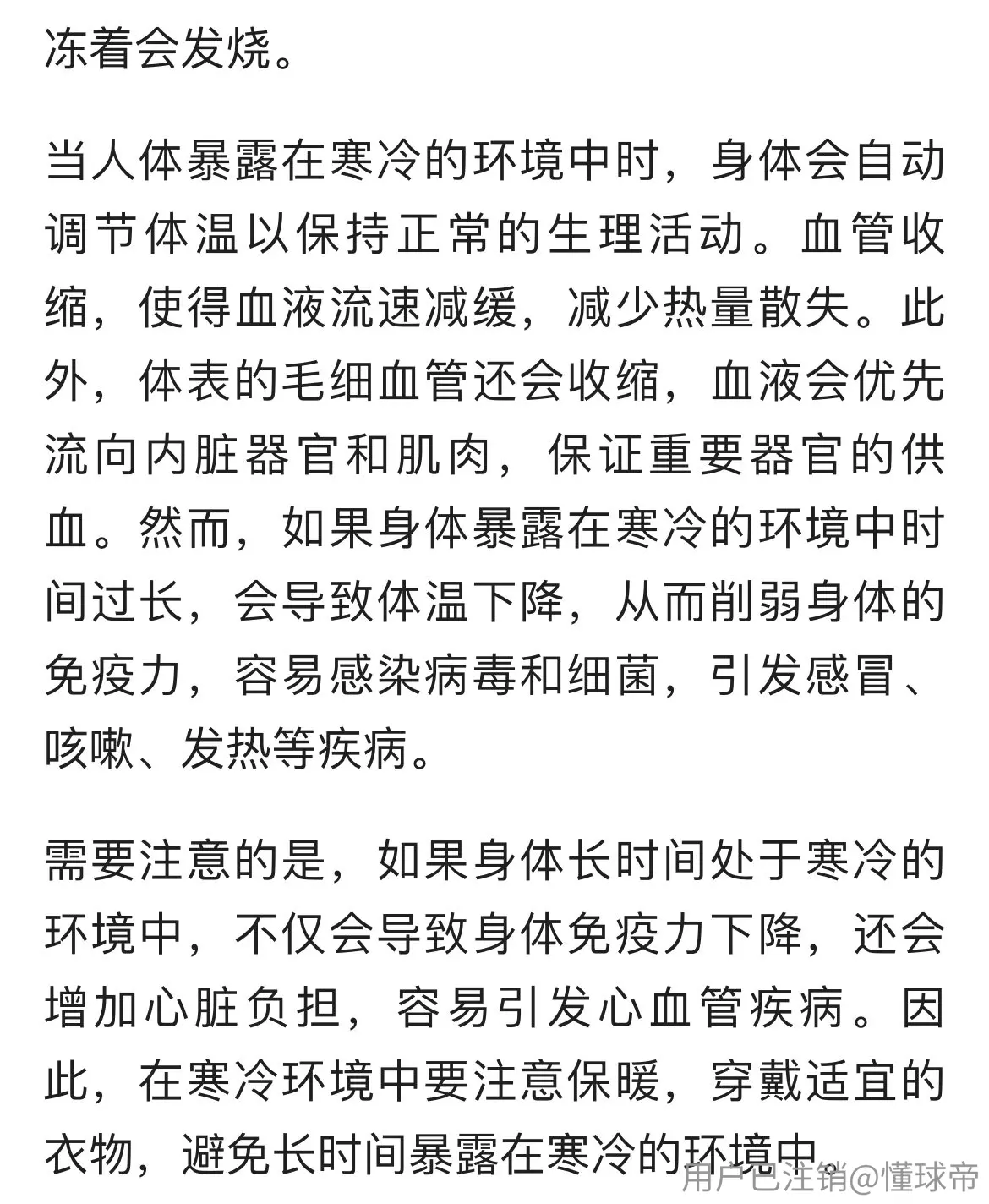 冻着会发烧。

当人体暴露在寒冷的环境中时，身体会自动调节体温以保持正常的生理活动。血管收缩，使得血液流速减缓，减少热量散失。此外，体表的毛细血管还会收缩，血液会优先流向内脏器官和肌肉，保证重要器官的供血。然而，如果身体暴露在寒冷的环境中时间过长，会导致体温下降，从而削弱身体的免疫力，容易感染病毒和细菌，引发感冒、咳嗽、发热等疾病。

需要注意的是，如果身体长时间处于寒冷的环境中，不仅会导致身体免疫力下降，还会增加心脏负担，容易引发心血管疾病。因此，在寒冷环境中要注意保暖，穿戴适宜的衣物，避免长时间暴露在寒冷的环境中。

用户已注销@懂球帝